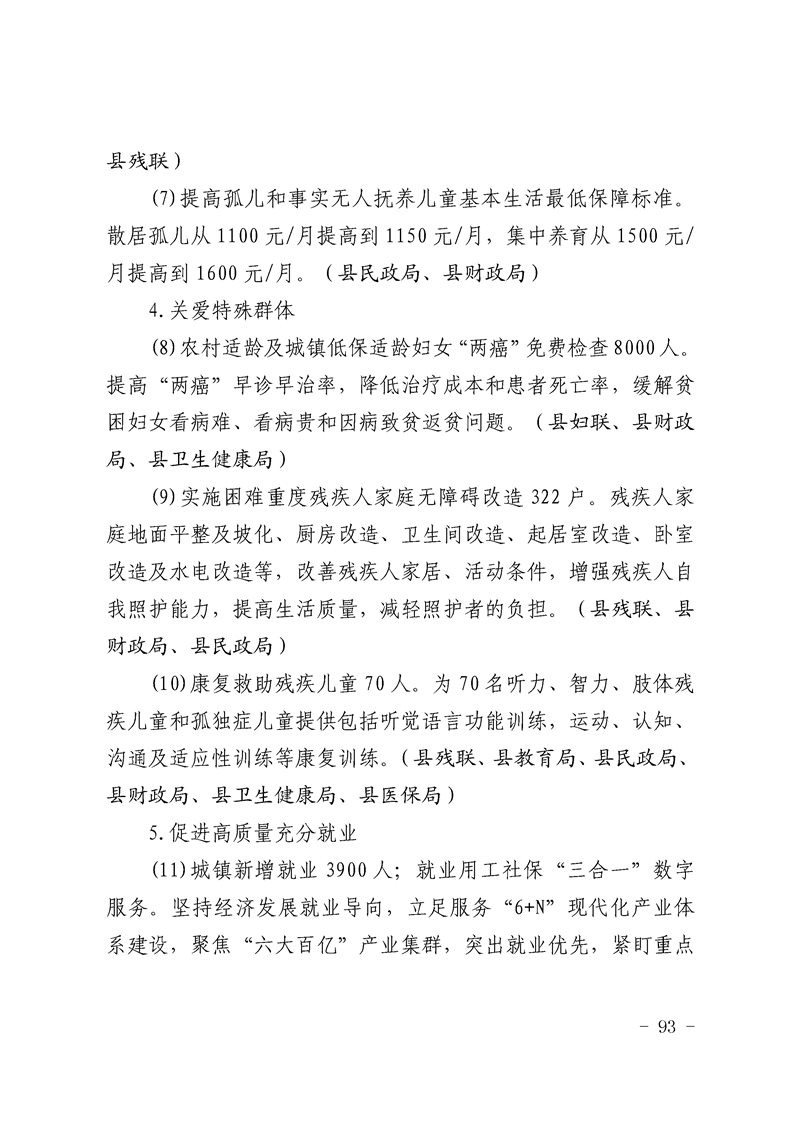 县残联）

(7)提高孤儿和事实无人抚养儿童基本生活最低保障标准。散居孤儿从 1100 元/月提高到 1150 元/月，集中养育从 1500 元/月提高到 1600 元/月。（县民政局、县财政局）

4.关爱特殊群体

(8)农村适龄及城镇低保适龄妇女“两癌”免费检查 8000 人。提高“两癌”早诊早治率，降低治疗成本和患者死亡率，缓解贫困妇女看病难、看病贵和因病致贫返贫问题。（县妇联、县财政局、县卫生健康局）

(9)实施困难重度残疾人家庭无障碍改造 322 户。残疾人家庭地面平整及坡化、厨房改造、卫生间改造、起居室改造、卧室改造及水电改造等，改善残疾人家居、活动条件，增强残疾人自我照护能力，提高生活质量，减轻照护者的负担。（县残联、县财政局、县民政局）

(10)康复救助残疾儿童 70 人。为 70 名听力、智力、肢体残疾儿童和孤独症儿童提供包括听觉语言功能训练，运动、认知、沟通及适应性训练等康复训练。（县残联、县教育局、县民政局、县财政局、县卫生健康局、县医保局）

5.促进高质量充分就业

(11)城镇新增就业 3900 人；就业用工社保“三合一”数字服务。坚持经济发展就业导向，立足服务“6+N”现代化产业体系建设，聚焦“六大百亿”产业集群，突出就业优先，紧盯重点

- 93 -